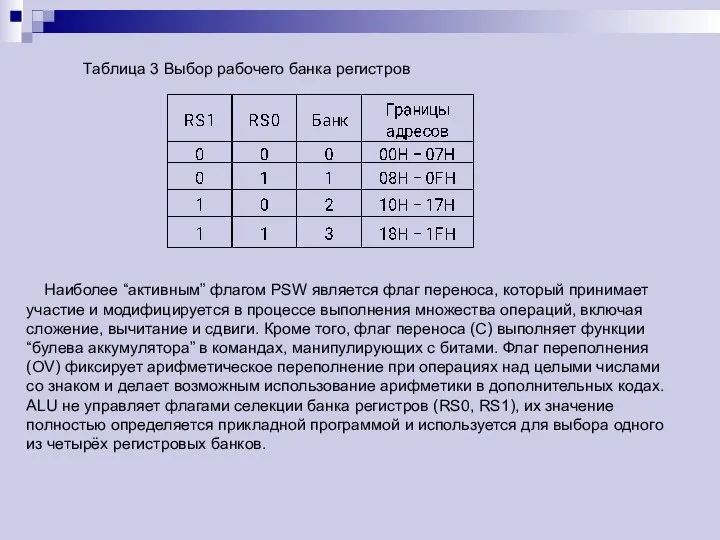 Таблица 3 Выбор рабочего банка регистров

| RS1 | RS0 | Банк | Границы адресов |
|---|---|---|---|
| 0 | 0 | 0 | 00H – 07H |
| 0 | 1 | 1 | 08H – 0FH |
| 1 | 0 | 2 | 10H – 17H |
| 1 | 1 | 3 | 18H – 1FH |

Наиболее “активным” флагом PSW является флаг переноса, который принимает участие и модифицируется в процессе выполнения множества операций, включая сложение, вычитание и сдвиги. Кроме того, флаг переноса (C) выполняет функции “булева аккумулятора” в командах, манипулирующих с битами. Флаг переполнения (OV) фиксирует арифметическое переполнение при операциях над целыми числами со знаком и делает возможным использование арифметики в дополнительных кодах. ALU не управляет флагами селекции банка регистров (RS0, RS1), их значение полностью определяется прикладной программой и используется для выбора одного из четырёх регистровых банков.